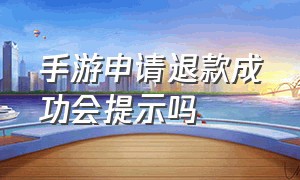 手游申请退款成功会提示吗